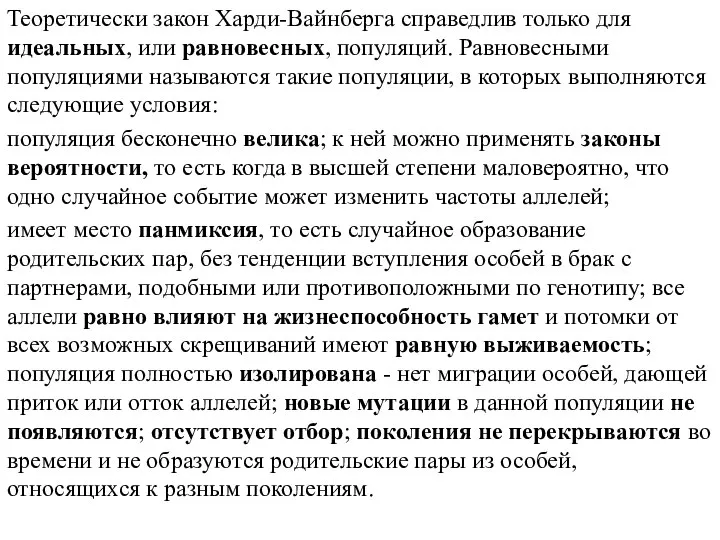 Теоретически закон Харди-Вайнберга справедлив только для идеальных, или равновесных, популяций. Равновесными популяциями называются такие популяции, в которых выполняются следующие условия:

популяция бесконечно велика; к ней можно применять законы вероятности, то есть когда в высшей степени маловероятно, что одно случайное событие может изменить частоты аллелей;

имеет место панмиксия, то есть случайное образование родительских пар, без тенденции вступления особей в брак с партнерами, подобными или противоположными по генотипу; все аллели равно влияют на жизнеспособность гамет и потомки от всех возможных скрещиваний имеют равную выживаемость; популяция полностью изолирована - нет миграции особей, дающей приток или отток аллелей; новые мутации в данной популяции не появляются; отсутствует отбор; поколения не перекрываются во времени и не образуются родительские пары из особей, относящихся к разным поколениям.